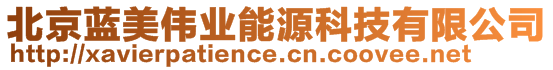 北京蓝美伟业能源科技有限公司
http://xavierpatience.cn.coovee.net